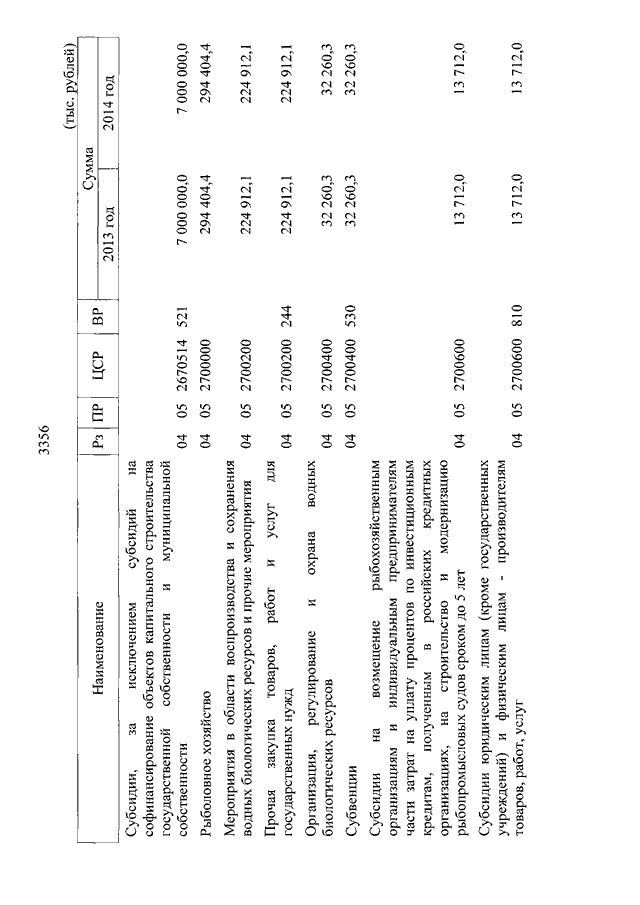 3356

(тыс. рублей)

| Наименование | Рз | ПР | ЦСР | ВР | Сумма 2013 год | Сумма 2014 год |
|---|---|---|---|---|---|---|
| Субсидии, за исключением субсидий на софинансирование объектов капитального строительства государственной собственности и муниципальной собственности | 04 | 05 | 2670514 | 521 | 7 000 000,0 | 7 000 000,0 |
| Рыболовное хозяйство | 04 | 05 | 2700000 | | 294 404,4 | 294 404,4 |
| Мероприятия в области воспроизводства и сохранения водных биологических ресурсов и прочие мероприятия | 04 | 05 | 2700200 | | 224 912,1 | 224 912,1 |
| Прочая закупка товаров, работ и услуг для государственных нужд | 04 | 05 | 2700200 | 244 | 224 912,1 | 224 912,1 |
| Организация, регулирование и охрана водных биологических ресурсов | 04 | 05 | 2700400 | | 32 260,3 | 32 260,3 |
| Субвенции | 04 | 05 | 2700400 | 530 | 32 260,3 | 32 260,3 |
| Субсидии на возмещение рыбохозяйственным организациям и индивидуальным предпринимателям части затрат на уплату процентов по инвестиционным кредитам, полученным в российских кредитных организациях, на строительство и модернизацию рыбопромысловых судов сроком до 5 лет | 04 | 05 | 2700600 | | 13 712,0 | 13 712,0 |
| Субсидии юридическим лицам (кроме государственных учреждений) и физическим лицам - производителям товаров, работ, услуг | 04 | 05 | 2700600 | 810 | 13 712,0 | 13 712,0 |